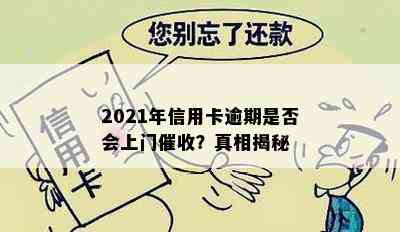 您别忘了还款

信用卡

2021年信用卡逾期是否会上门催收？真相揭秘